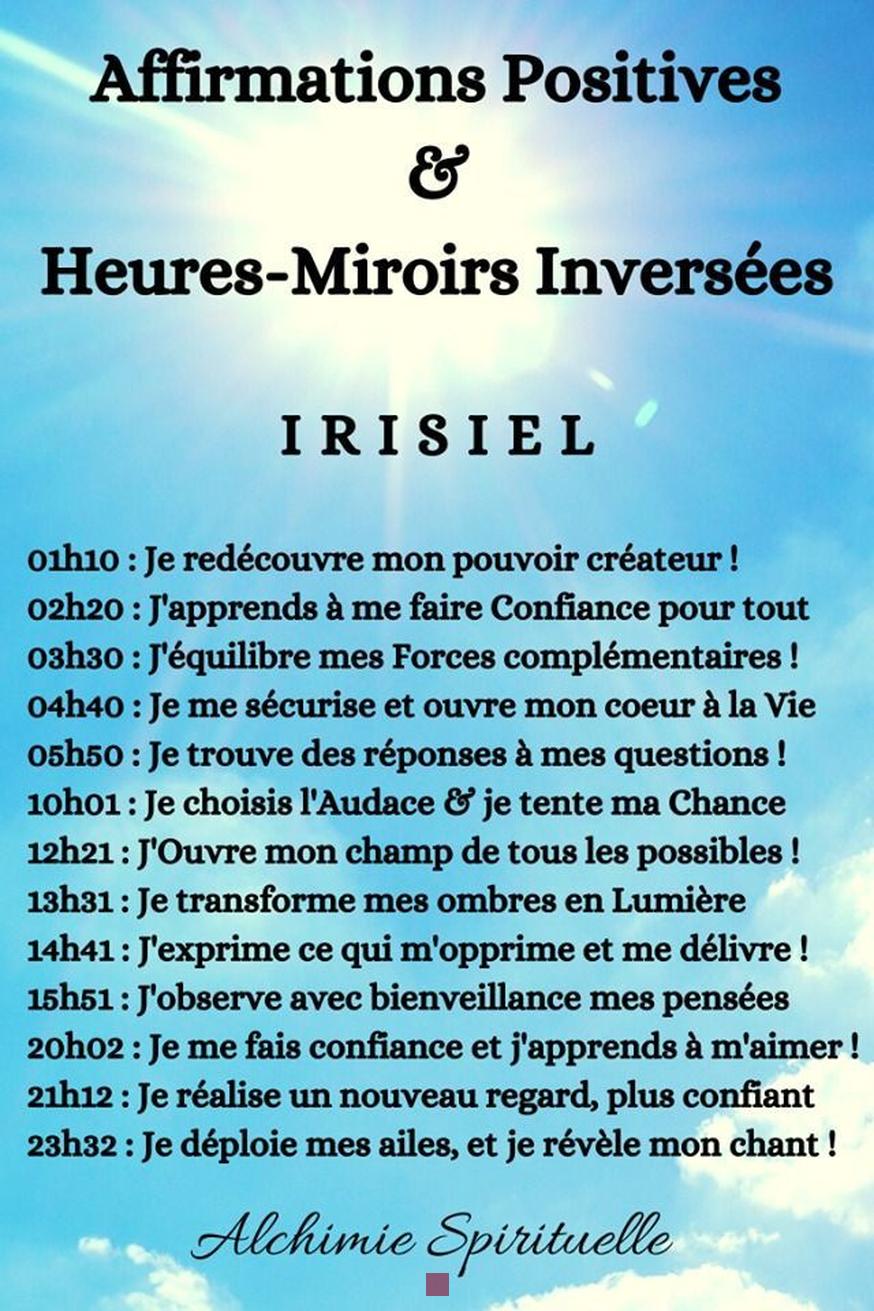 Affirmations Positives
&
Heures-Miroirs Inversées

I R I S I E L

01h10 : Je redécouvre mon pouvoir créateur !
02h20 : J'apprends à me faire Confiance pour tout
03h30 : J'équilibre mes Forces complémentaires !
04h40 : Je me sécurise et ouvre mon coeur à la Vie
05h50 : Je trouve des réponses à mes questions !
10h01 : Je choisis l'Audace & je tente ma Chance
12h21 : J'Ouvre mon champ de tous les possibles !
13h31 : Je transforme mes ombres en Lumière
14h41 : J'exprime ce qui m'opprime et me délivre !
15h51 : J'observe avec bienveillance mes pensées
20h02 : Je me fais confiance et j'apprends à m'aimer !
21h12 : Je réalise un nouveau regard, plus confiant
23h32 : Je déploie mes ailes, et je révèle mon chant !

Alchimie Spirituelle